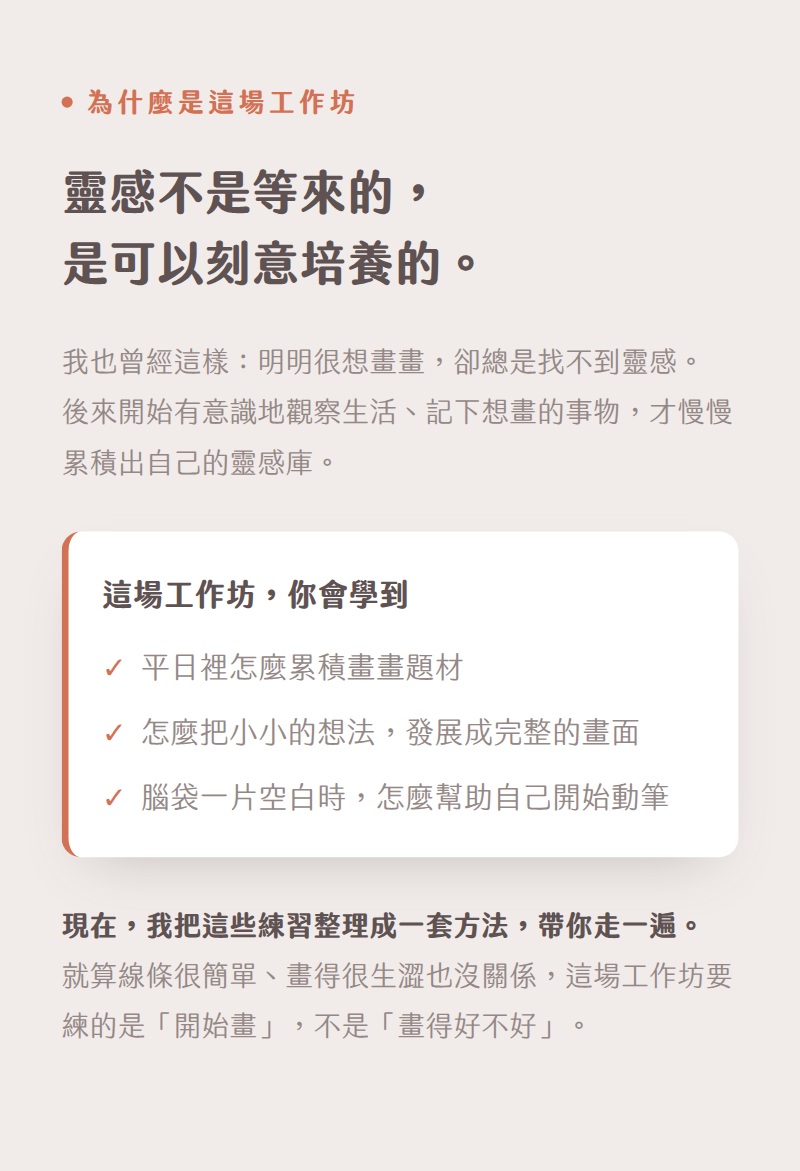 • 為什麼是這場工作坊

靈感不是等來的，
是可以刻意培養的。

我也曾經這樣：明明很想畫畫，卻總是找不到靈感。
後來開始有意識地觀察生活、記下想畫的事物，才慢慢累積出自己的靈感庫。

這場工作坊，你會學到

✓ 平日裡怎麼累積畫畫題材

✓ 怎麼把小小的想法，發展成完整的畫面

✓ 腦袋一片空白時，怎麼幫助自己開始動筆

現在，我把這些練習整理成一套方法，帶你走一遍。
就算線條很簡單、畫得很生澀也沒關係，這場工作坊要練的是「開始畫」，不是「畫得好不好」。